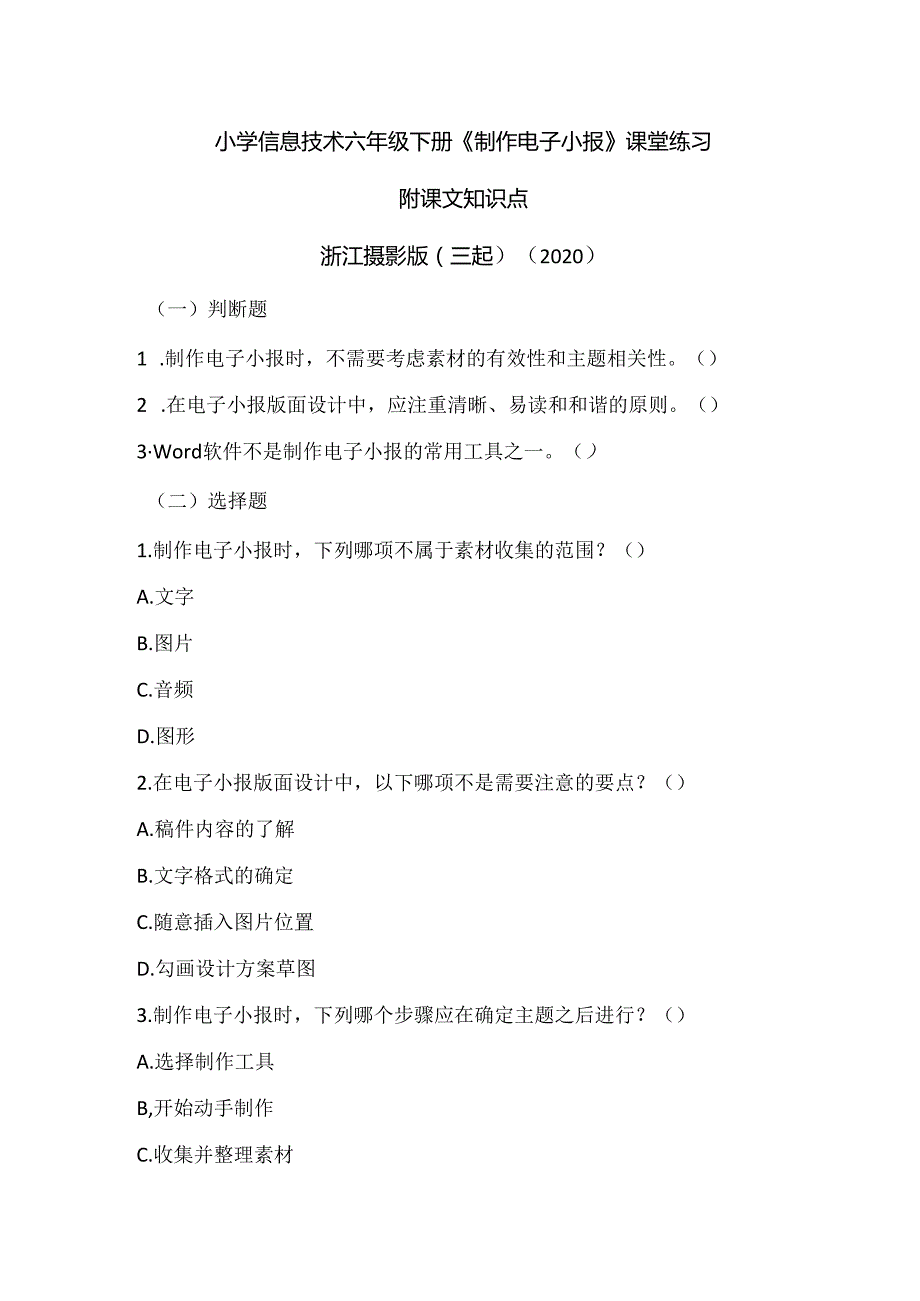 小学信息技术六年级下册《制作电子小报》课堂练习

附课文知识点

浙江摄影版（三起）（2020）

（一）判断题

1 .制作电子小报时，不需要考虑素材的有效性和主题相关性。（）

2 .在电子小报版面设计中，应注重清晰、易读和和谐的原则。（）

3·Word软件不是制作电子小报的常用工具之一。（）

（二）选择题

1.制作电子小报时，下列哪项不属于素材收集的范围？（）

A.文字

B.图片

C.音频

D.图形

2.在电子小报版面设计中，以下哪项不是需要注意的要点？（）

A.稿件内容的了解

B.文字格式的确定

C.随意插入图片位置

D.勾画设计方案草图

3.制作电子小报时，下列哪个步骤应在确定主题之后进行？（）

A.选择制作工具

B,开始动手制作

C.收集并整理素材